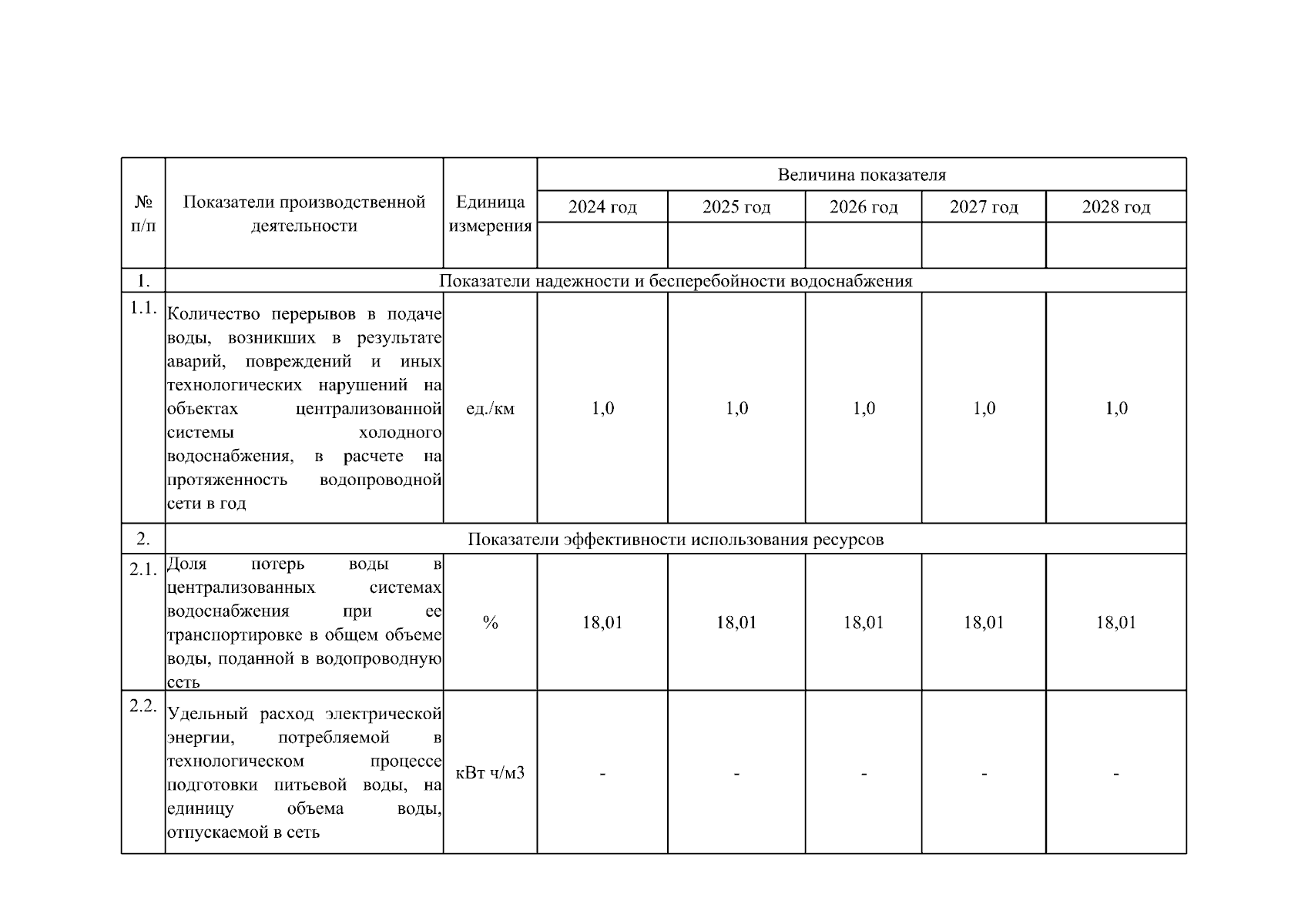 | № п/п | Показатели производственной деятельности | Единица измерения | Величина показателя | | | | |
|---|---|---|---|---|---|---|---|
| | | | 2024 год | 2025 год | 2026 год | 2027 год | 2028 год |
| | | | | | | | |
| 1. | Показатели надежности и бесперебойности водоснабжения | | | | | | |
| 1.1. | Количество перерывов в подаче воды, возникших в результате аварий, повреждений и иных технологических нарушений на объектах централизованной системы холодного водоснабжения, в расчете на протяженность водопроводной сети в год | ед./км | 1,0 | 1,0 | 1,0 | 1,0 | 1,0 |
| 2. | Показатели эффективности использования ресурсов | | | | | | |
| 2.1. | Доля потерь воды в централизованных системах водоснабжения при ее транспортировке в общем объеме воды, поданной в водопроводную сеть | % | 18,01 | 18,01 | 18,01 | 18,01 | 18,01 |
| 2.2. | Удельный расход электрической энергии, потребляемой в технологическом процессе подготовки питьевой воды, на единицу объема воды, отпускаемой в сеть | кВт ч/м3 | - | - | - | - | - |